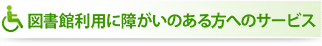 図書館利用に障がいのある方へのサービス